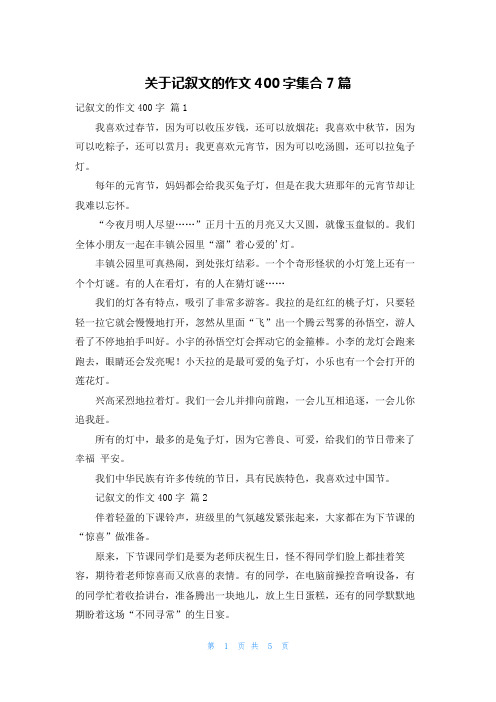 关于记叙文的作文400字集合7篇

记叙文的作文400字 篇1

我喜欢过春节，因为可以收压岁钱，还可以放烟花；我喜欢中秋节，因为可以吃粽子，还可以赏月；我更喜欢元宵节，因为可以吃汤圆，还可以拉兔子灯。

每年的元宵节，妈妈都会给我买兔子灯，但是在我大班那年的元宵节却让我难以忘怀。

“今夜月明人尽望……”正月十五的月亮又大又圆，就像玉盘似的。我们全体小朋友一起在丰镇公园里“溜”着心爱的'灯。

丰镇公园里可真热闹，到处张灯结彩。一个个奇形怪状的小灯笼上还有一个个灯谜。有的人在看灯，有的人在猜灯谜……

我们的灯各有特点，吸引了非常多游客。我拉的是红红的桃子灯，只要轻轻一拉它就会慢慢地打开，忽然从里面“飞”出一个腾云驾雾的孙悟空，游人看了不停地拍手叫好。小宇的孙悟空灯会挥动它的金箍棒。小李的龙灯会跑来跑去，眼睛还会发亮呢！小天拉的是最可爱的兔子灯，小乐也有一个会打开的莲花灯。

兴高采烈地拉着灯。我们一会儿并排向前跑，一会儿互相追逐，一会儿你追我赶。

所有的灯中，最多的是兔子灯，因为它善良、可爱，给我们的节日带来了幸福 平安。

我们中华民族有许多传统的节日，具有民族特色，我喜欢过中国节。

记叙文的作文400字 篇2

伴着轻盈的下课铃声，班级里的气氛越发紧张起来，大家都在为下节课的“惊喜”做准备。

原来，下节课同学们是要为老师庆祝生日，怪不得同学们脸上都挂着笑容，期待着老师惊喜而又欣喜的表情。有的同学，在电脑前操控音响设备，有的同学忙着收拾讲台，准备腾出一块地儿，放上生日蛋糕，还有的同学默默地期盼着这场“不同寻常”的生日宴。

第 1 页 共 5 页